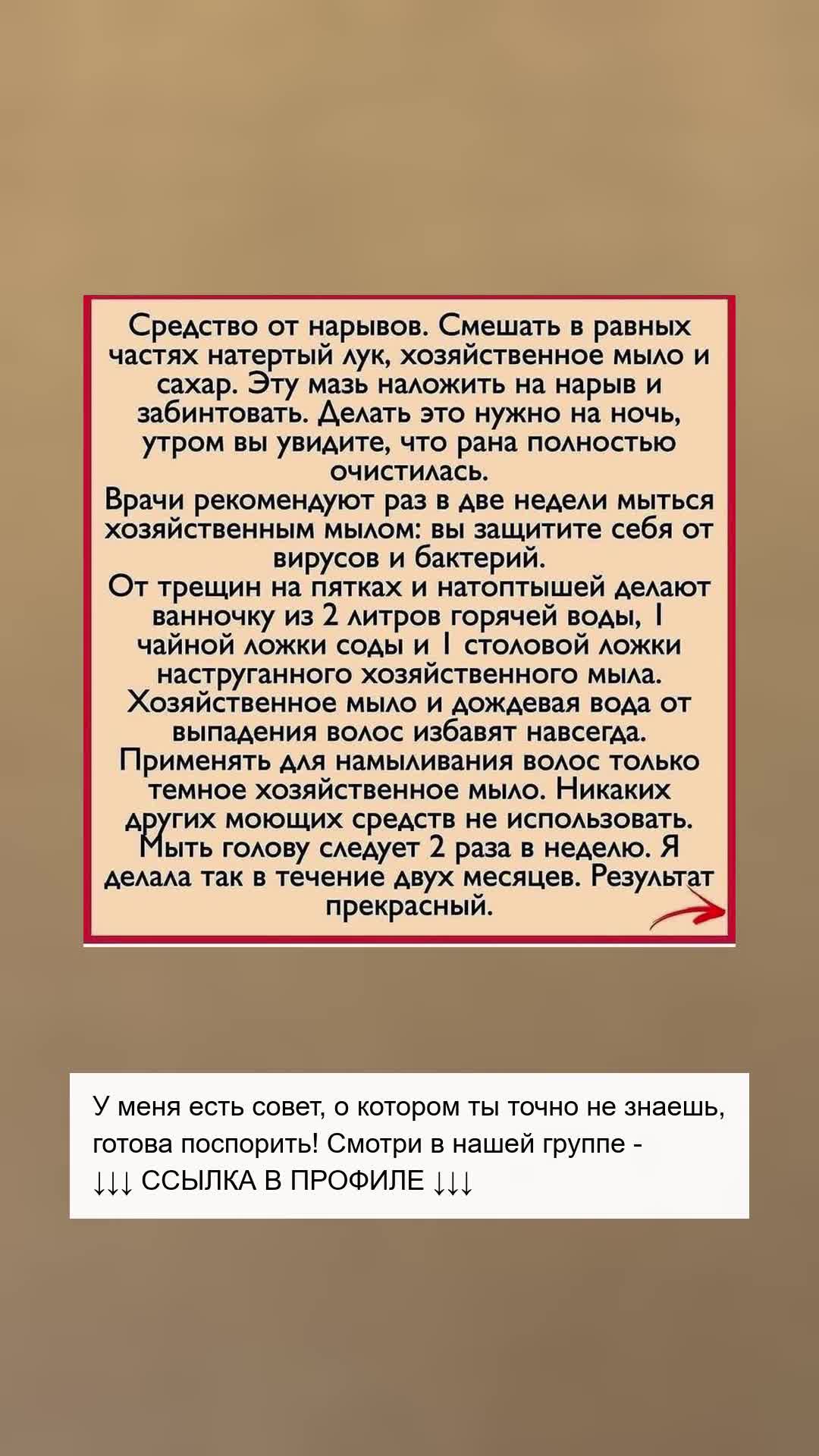 Средство от нарывов. Смешать в равных частях натертый лук, хозяйственное мыло и сахар. Эту мазь наложить на нарыв и забинтовать. Делать это нужно на ночь, утром вы увидите, что рана полностью очистилась.
Врачи рекомендуют раз в две недели мыться хозяйственным мылом: вы защитите себя от вирусов и бактерий.
От трещин на пятках и натоптышей делают ванночку из 2 литров горячей воды, 1 чайной ложки соды и 1 столовой ложки наструганного хозяйственного мыла.
Хозяйственное мыло и дождевая вода от выпадения волос избавят навсегда. Применять для намыливания волос только темное хозяйственное мыло. Никаких других моющих средств не использовать. Мыть голову следует 2 раза в неделю. Я делала так в течение двух месяцев. Результат прекрасный.

У меня есть совет, о котором ты точно не знаешь, готова поспорить! Смотри в нашей группе -
↓↓↓ ССЫЛКА В ПРОФИЛЕ ↓↓↓